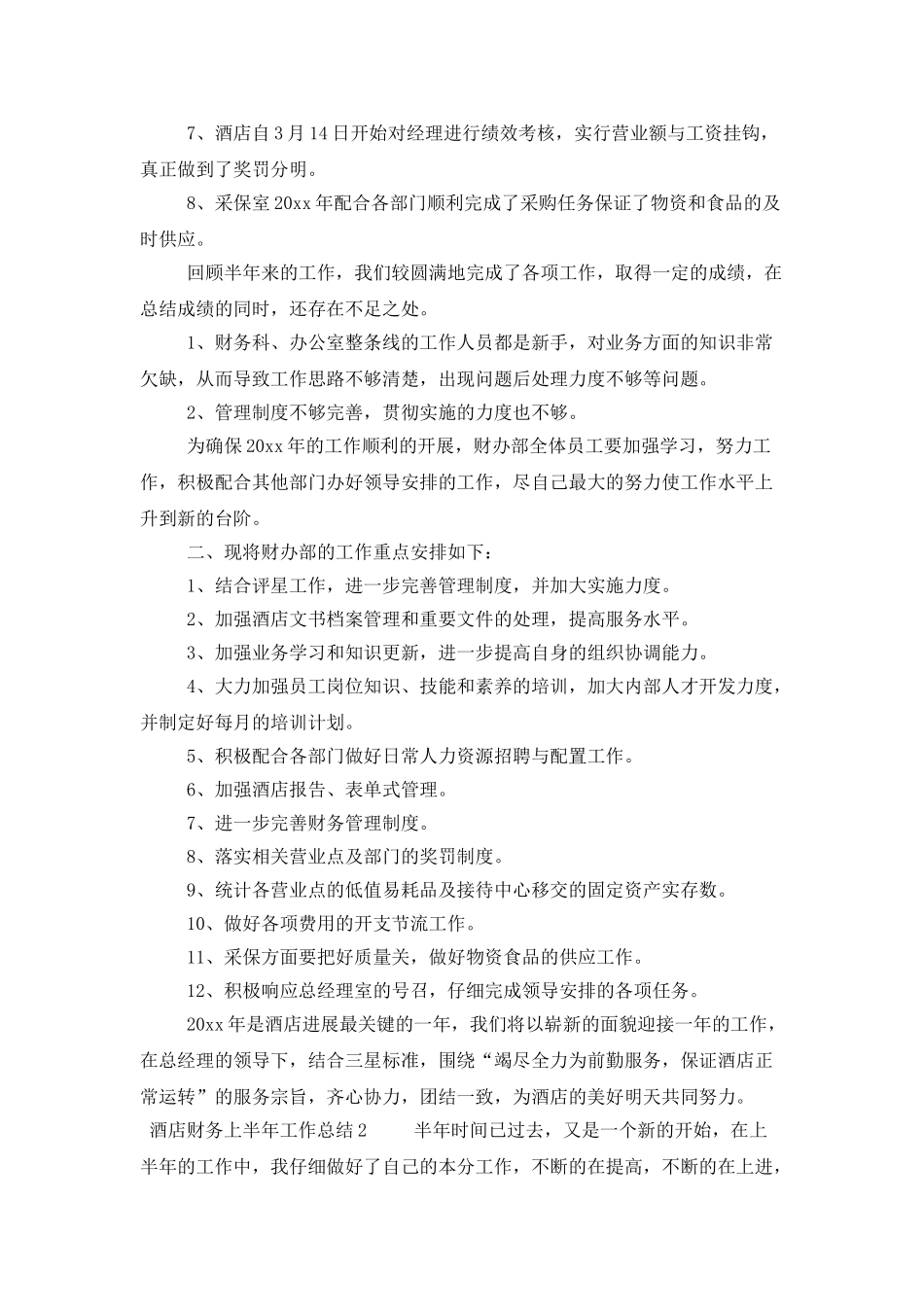 7、酒店自3月14日开始对经理进行绩效考核，实行营业额与工资挂钩，真正做到了奖罚分明。

8、采保室20xx年配合各部门顺利完成了采购任务保证了物资和食品的及时供应。

回顾半年来的工作，我们较圆满地完成了各项工作，取得一定的成绩，在总结成绩的同时，还存在不足之处。

1、财务科、办公室整条线的工作人员都是新手，对业务方面的知识非常欠缺，从而导致工作思路不够清楚，出现问题后处理力度不够等问题。

2、管理制度不够完善，贯彻实施的力度也不够。

为确保20xx年的工作顺利的开展，财办部全体员工要加强学习，努力工作，积极配合其他部门办好领导安排的工作，尽自己最大的努力使工作水平上升到新的台阶。

二、现将财办部的工作重点安排如下：

1、结合评星工作，进一步完善管理制度，并加大实施力度。

2、加强酒店文书档案管理和重要文件的处理，提高服务水平。

3、加强业务学习和知识更新，进一步提高自身的组织协调能力。

4、大力加强员工岗位知识、技能和素养的培训，加大内部人才开发力度，并制定好每月的培训计划。

5、积极配合各部门做好日常人力资源招聘与配置工作。

6、加强酒店报告、表单式管理。

7、进一步完善财务管理制度。

8、落实相关营业点及部门的奖罚制度。

9、统计各营业点的低值易耗品及接待中心移交的固定资产实存数。

10、做好各项费用的开支节流工作。

11、采保方面要把好质量关，做好物资食品的供应工作。

12、积极响应总经理室的号召，仔细完成领导安排的各项任务。

20xx年是酒店进展最关键的一年，我们将以崭新的面貌迎接一年的工作，在总经理的领导下，结合三星标准，围绕“竭尽全力为前勤服务，保证酒店正常运转”的服务宗旨，齐心协力，团结一致，为酒店的美好明天共同努力。

酒店财务上半年工作总结2 半年时间已过去，又是一个新的开始，在上半年的工作中，我仔细做好了自己的本分工作，不断的在提高，不断的在上进，